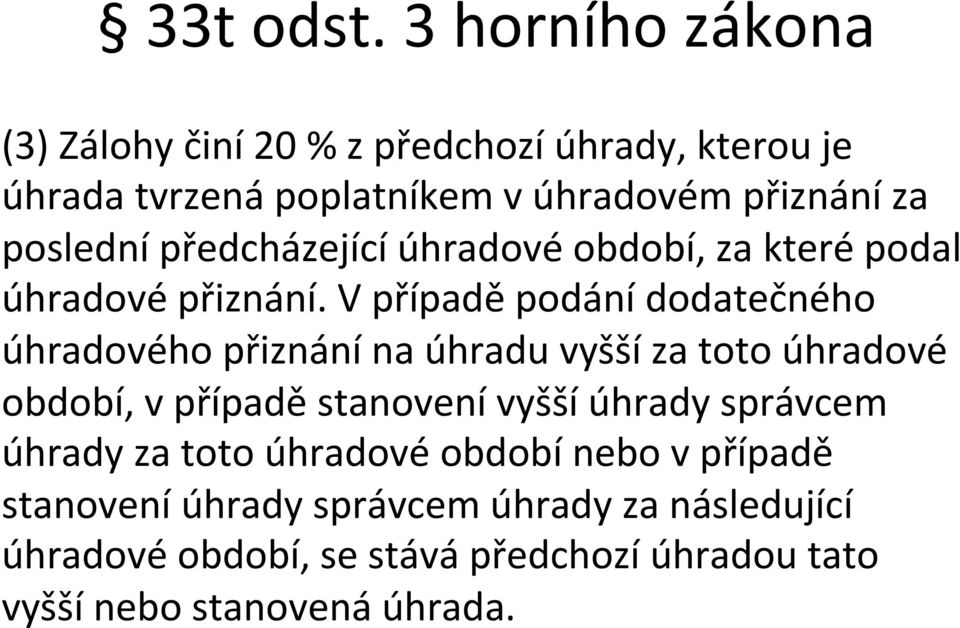 § 33t odst. 3 horního zákona

(3) Zálohy činí 20 % z předchozí úhrady, kterou je úhrada tvrzená poplatníkem v úhradovém přiznání za poslední předcházející úhradové období, za které podal úhradové přiznání. V případě podání dodatečného úhradového přiznání na úhradu vyšší za toto úhradové období, v případě stanovení vyšší úhrady správcem úhrady za toto úhradové období nebo v případě stanovení úhrady správcem úhrady za následující úhradové období, se stává předchozí úhradou tato vyšší nebo stanovená úhrada.